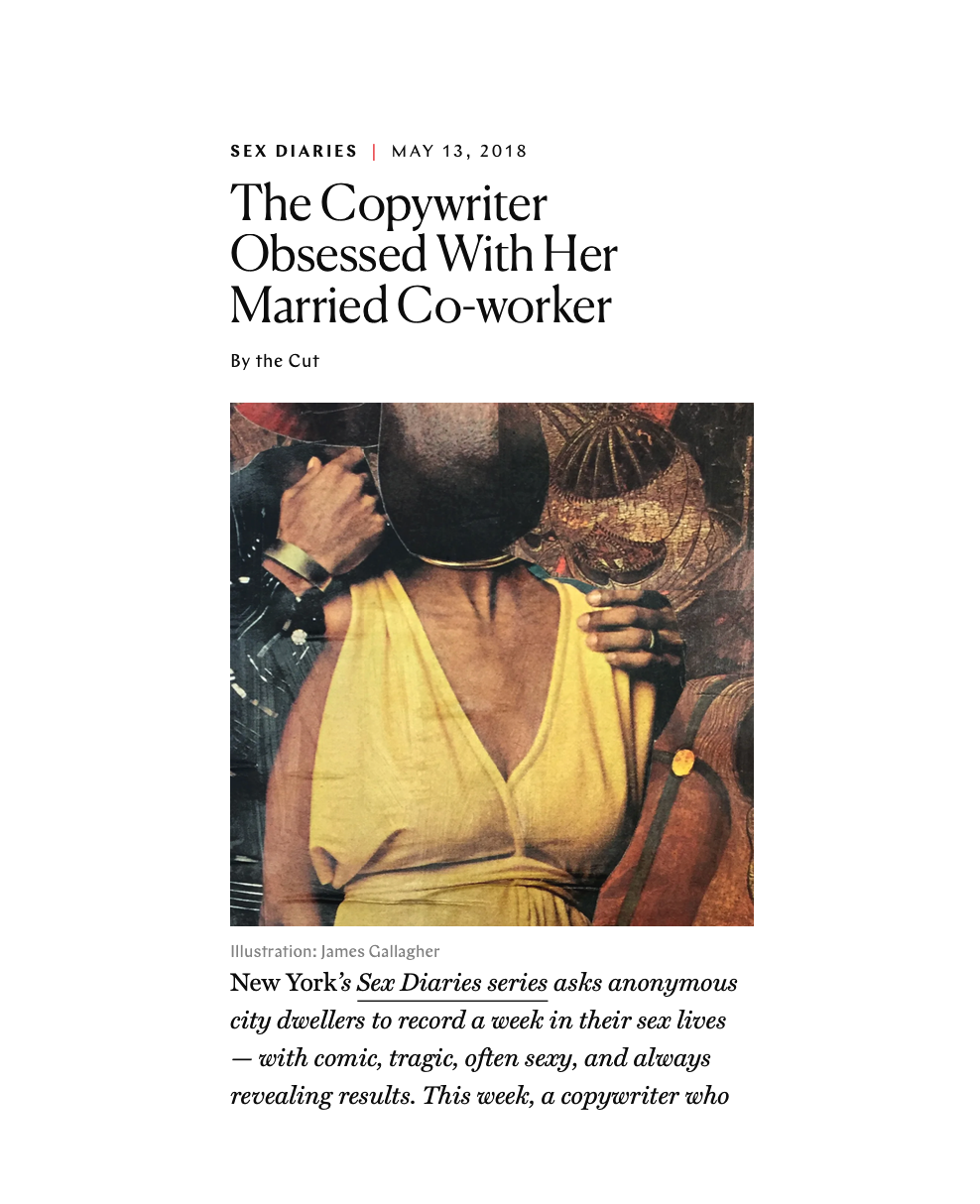 SEX DIARIES | MAY 13, 2018

The Copywriter Obsessed With Her Married Co-worker

By the Cut

Illustration: James Gallagher

New York's Sex Diaries series asks anonymous city dwellers to record a week in their sex lives — with comic, tragic, often sexy, and always revealing results. This week, a copywriter who